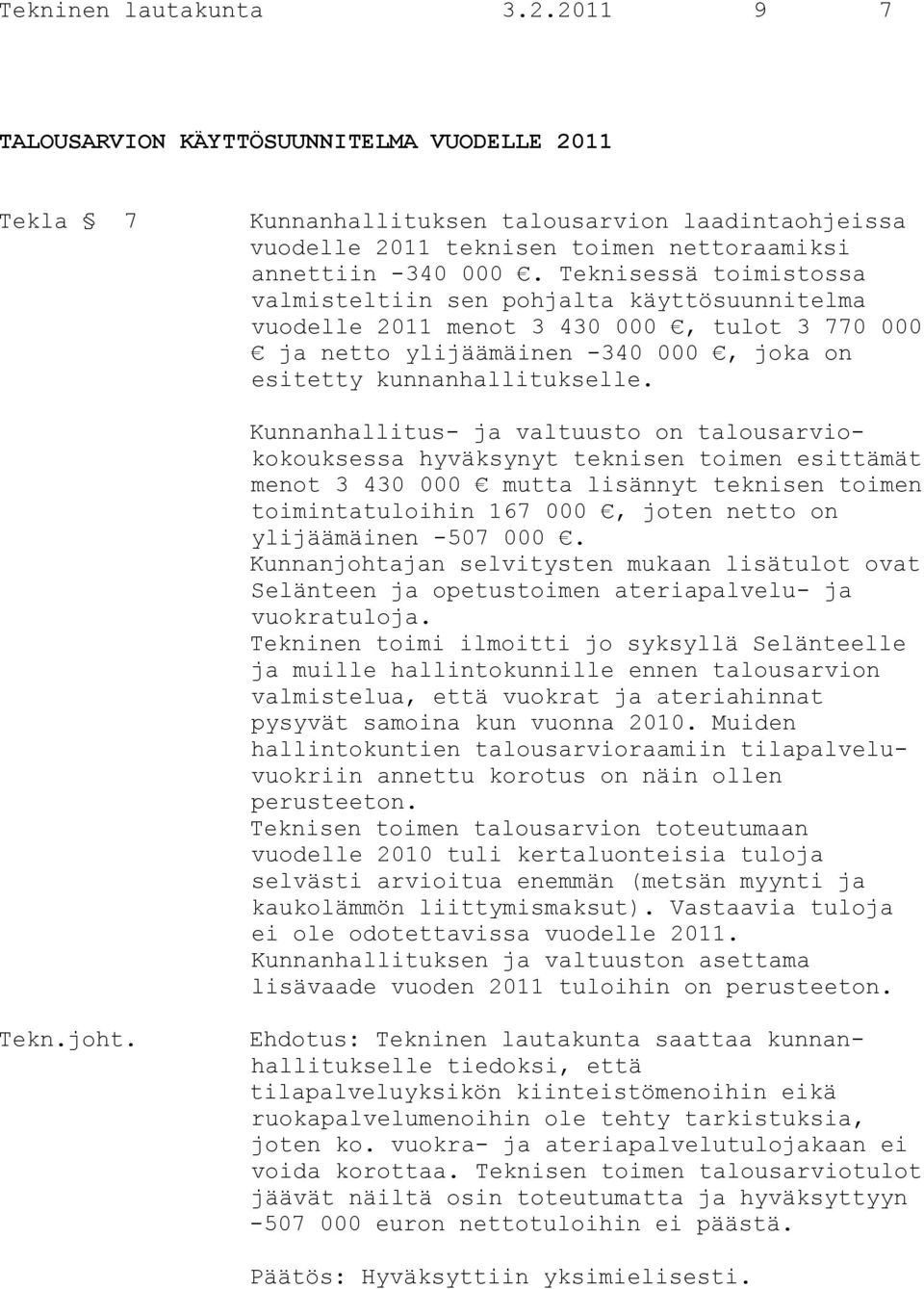 Tekninen lautakunta 3.2.2011 9 7

TALOUSARVION KÄYTTÖSUUNNITELMA VUODELLE 2011

Tekla § 7

Kunnanhallituksen talousarvion laadintaohjeissa vuodelle 2011 teknisen toimen nettoraamiksi annettiin -340 000 €. Teknisessä toimistossa valmisteltiin sen pohjalta käyttösuunnitelma vuodelle 2011 menot 3 430 000 €, tulot 3 770 000 € ja netto ylijäämäinen -340 000 €, joka on esitetty kunnanhallitukselle.

Kunnanhallitus- ja valtuusto on talousarviokokouksessa hyväksynyt teknisen toimen esittämät menot 3 430 000 € mutta lisännyt teknisen toimen toimintatuloihin 167 000 €, joten netto on ylijäämäinen -507 000 €.
Kunnanjohtajan selvitysten mukaan lisätulot ovat Selänteen ja opetustoimen ateriapalvelu- ja vuokratuloja.
Tekninen toimi ilmoitti jo syksyllä Selänteelle ja muille hallintokunnille ennen talousarvion valmistelua, että vuokrat ja ateriahinnat pysyvät samoina kun vuonna 2010. Muiden hallintokuntien talousarvioraamiin tilapalveluvuokriin annettu korotus on näin ollen perusteeton.
Teknisen toimen talousarvion toteutumaan vuodelle 2010 tuli kertaluonteisia tuloja selvästi arvioitua enemmän (metsän myynti ja kaukolämmön liittymismaksut). Vastaavia tuloja ei ole odotettavissa vuodelle 2011.
Kunnanhallituksen ja valtuuston asettama lisävaade vuoden 2011 tuloihin on perusteeton.

Tekn.joht.

Ehdotus: Tekninen lautakunta saattaa kunnanhallitukselle tiedoksi, että tilapalveluyksikön kiinteistömenoihin eikä ruokapalvelumenoihin ole tehty tarkistuksia, joten ko. vuokra- ja ateriapalvelutulojakaan ei voida korottaa. Teknisen toimen talousarviotulot jäävät näiltä osin toteutumatta ja hyväksyttyyn -507 000 euron nettotuloihin ei päästä.

Päätös: Hyväksyttiin yksimielisesti.